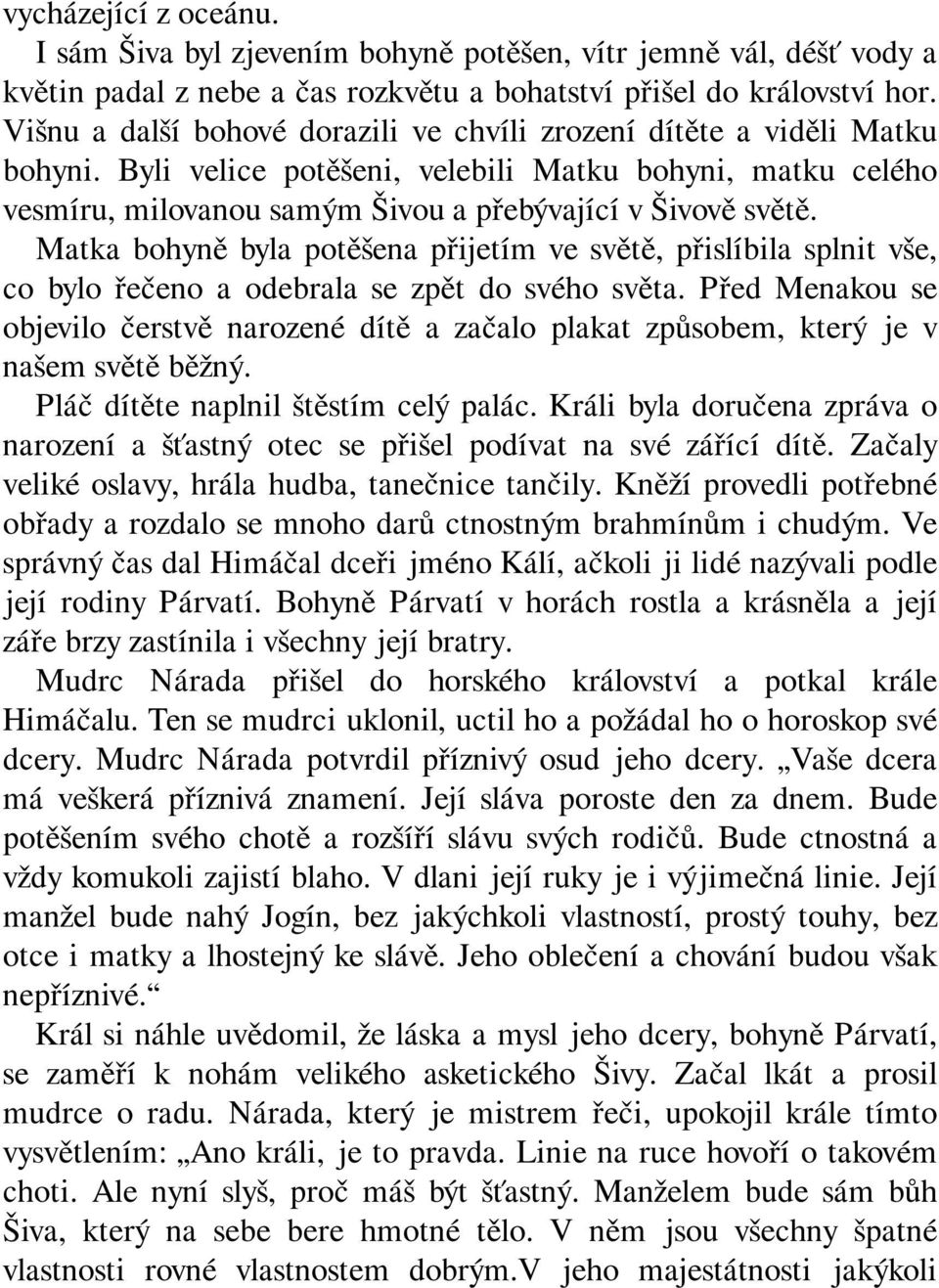 vycházející z oceánu.

I sám Šiva byl zjevením bohyně potěšen, vítr jemně vál, déšť vody a květin padal z nebe a čas rozkvětu a bohatství přišel do království hor. Višnu a další bohové dorazili ve chvíli zrození dítěte a viděli Matku bohyni. Byli velice potěšeni, velebili Matku bohyni, matku celého vesmíru, milovanou samým Šivou a přebývající v Šivově světě.

Matka bohyně byla potěšena přijetím ve světě, přislíbila splnit vše, co bylo řečeno a odebrala se zpět do svého světa. Před Menakou se objevilo čerstvě narozené dítě a začalo plakat způsobem, který je v našem světě běžný.

Pláč dítěte naplnil štěstím celý palác. Králi byla doručena zpráva o narození a šťastný otec se přišel podívat na své zářící dítě. Začaly veliké oslavy, hrála hudba, tanečnice tančily. Kněží provedli potřebné obřady a rozdalo se mnoho darů ctnostným brahmínům i chudým. Ve správný čas dal Himáčal dceři jméno Kálí, ačkoli ji lidé nazývali podle její rodiny Párvatí. Bohyně Párvatí v horách rostla a krásněla a její záře brzy zastínila i všechny její bratry.

Mudrc Nárada přišel do horského království a potkal krále Himáčalu. Ten se mudrci uklonil, uctil ho a požádal ho o horoskop své dcery. Mudrc Nárada potvrdil příznivý osud jeho dcery. „Vaše dcera má veškerá příznivá znamení. Její sláva poroste den za dnem. Bude potěšením svého chotě a rozšíří slávu svých rodičů. Bude ctnostná a vždy komukoli zajistí blaho. V dlani její ruky je i výjimečná linie. Její manžel bude nahý Jogín, bez jakýchkoli vlastností, prostý touhy, bez otce i matky a lhostejný ke slávě. Jeho oblečení a chování budou však nepříznivé.“

Král si náhle uvědomil, že láska a mysl jeho dcery, bohyně Párvatí, se zaměří k nohám velikého asketického Šivy. Začal lkát a prosil mudrce o radu. Nárada, který je mistrem řeči, upokojil krále tímto vysvětlením: „Ano králi, je to pravda. Linie na ruce hovoří o takovém choti. Ale nyní slyš, proč máš být šťastný. Manželem bude sám bůh Šiva, který na sebe bere hmotné tělo. V něm jsou všechny špatné vlastnosti rovné vlastnostem dobrým.V jeho majestátnosti jakýkoli